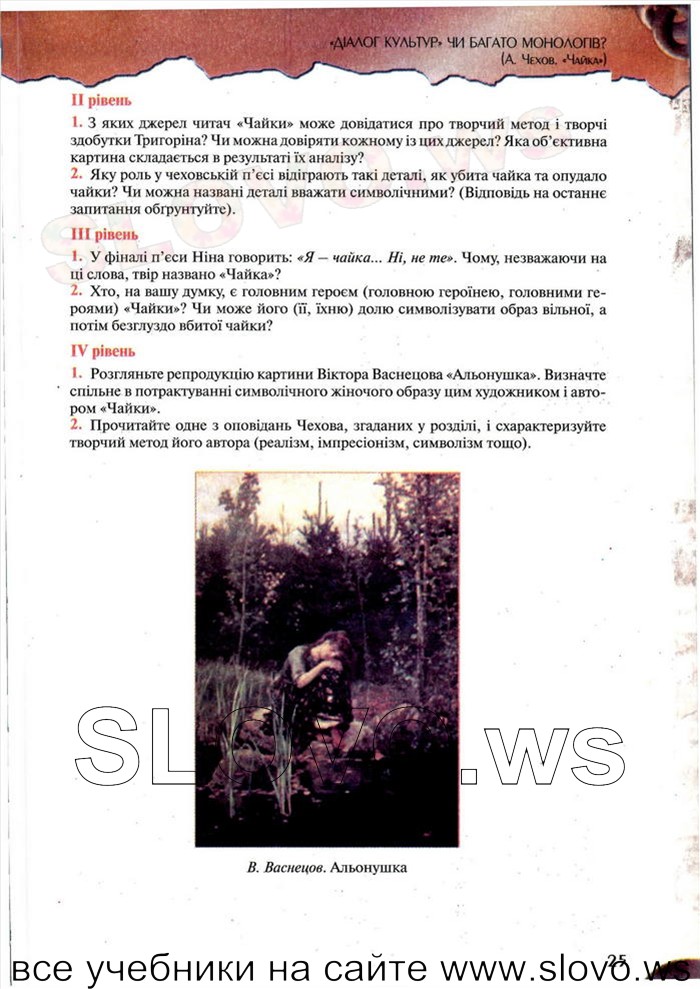 «ДІАЛОГ КУЛЬТУР» ЧИ БАГАТО МОНОЛОГІВ?
(А. Чехов. «Чайка»)

II рівень

1. З яких джерел читач «Чайки» може довідатися про творчий метод і творчі здобутки Тригоріна? Чи можна довіряти кожному із цих джерел? Яка об'єктивна картина складається в результаті їх аналізу?
2. Яку роль у чеховській п'єсі відіграють такі деталі, як убита чайка та опудало чайки? Чи можна названі деталі вважати символічними? (Відповідь на останнє запитання обґрунтуйте).

III рівень

1. У фіналі п'єси Ніна говорить: «Я — чайка... Ні, не те». Чому, незважаючи на ці слова, твір названо «Чайка»?
2. Хто, на вашу думку, є головним героєм (головною героїнею, головними героями) «Чайки»? Чи може його (її, їхню) долю символізувати образ вільної, а потім безглуздо вбитої чайки?

IV рівень

1. Розгляньте репродукцію картини Віктора Васнецова «Альонушка». Визначте спільне в потрактуванні символічного жіночого образу цим художником і автором «Чайки».
2. Прочитайте одне з оповідань Чехова, згаданих у розділі, і схарактеризуйте творчий метод його автора (реалізм, імпресіонізм, символізм тощо).

SLOVO.ws

В. Васнецов. Альонушка

25

все учебники на сайте www.slovo.ws